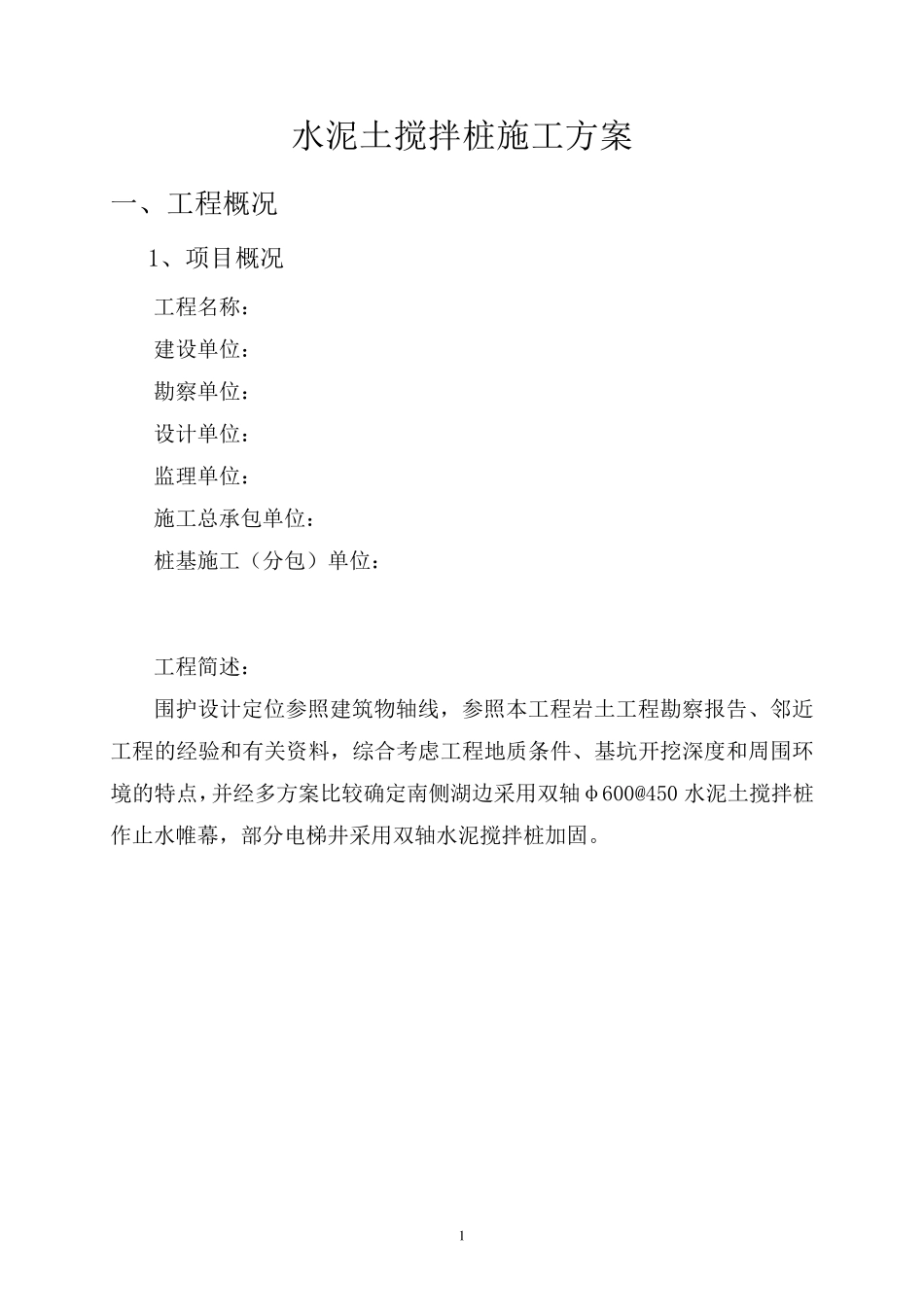 水泥土搅拌桩施工方案

一、工程概况

1、项目概况

工程名称：

建设单位：

勘察单位：

设计单位：

监理单位：

施工总承包单位：

桩基施工（分包）单位：

工程简述：

围护设计定位参照建筑物轴线，参照本工程岩土工程勘察报告、邻近工程的经验和有关资料，综合考虑工程地质条件、基坑开挖深度和周围环境的特点，并经多方案比较确定南侧湖边采用双轴φ600@450 水泥土搅拌桩作止水帷幕，部分电梯井采用双轴水泥搅拌桩加固。

1